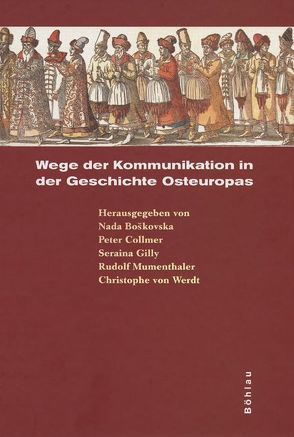 Wege der Kommunikation in der Geschichte Osteuropas

Herausgegeben von
Nada Boškovska
Peter Collmer
Seraina Gilly
Rudolf Mumenthaler
Christophe von Werdt

Böhlau